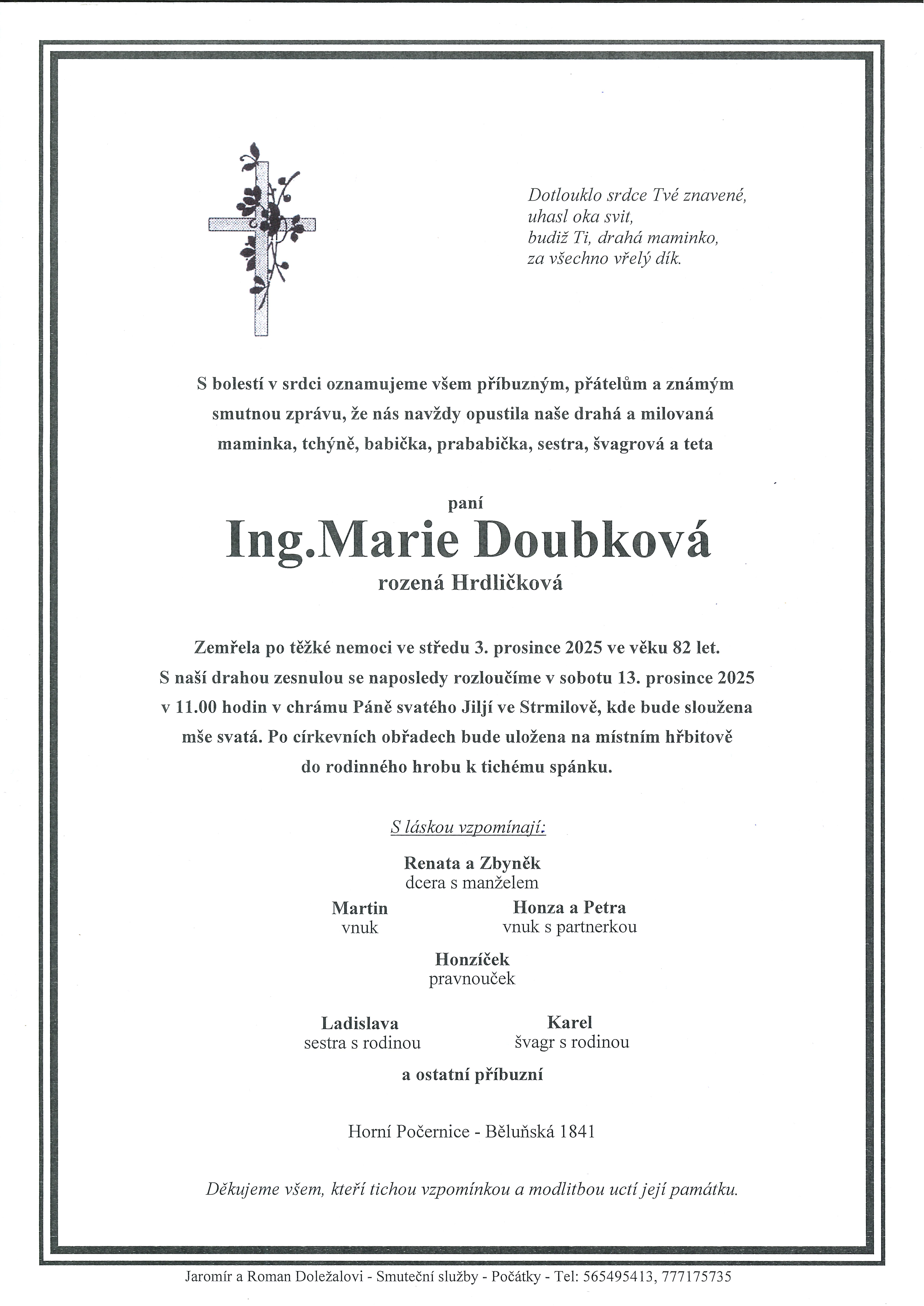 Dotlouklo srdce Tvé znavené,
uhasl oka svit,
budiž Ti, drahá maminko,
za všechno vřelý dík.

S bolestí v srdci oznamujeme všem příbuzným, přátelům a známým smutnou zprávu, že nás navždy opustila naše drahá a milovaná maminka, tchýně, babička, prababička, sestra, švagrová a teta

paní
Ing.Marie Doubková
rozená Hrdličková

Zemřela po těžké nemoci ve středu 3. prosince 2025 ve věku 82 let. S naší drahou zesnulou se naposledy rozloučíme v sobotu 13. prosince 2025 v 11.00 hodin v chrámu Páně svatého Jiljí ve Strmilově, kde bude sloužena mše svatá. Po církevních obřadech bude uložena na místním hřbitově do rodinného hrobu k tichému spánku.

S láskou vzpomínají:

Renata a Zbyněk
dcera s manželem

Martin
vnuk

Honza a Petra
vnuk s partnerkou

Honzíček
pravnouček

Ladislava
sestra s rodinou

Karel
švagr s rodinou

a ostatní příbuzní

Horní Počernice - Běluňská 1841

Děkujeme všem, kteří tichou vzpomínkou a modlitbou uctí její památku.

Jaromír a Roman Doležalovi - Smuteční služby - Počátky - Tel: 565495413, 777175735